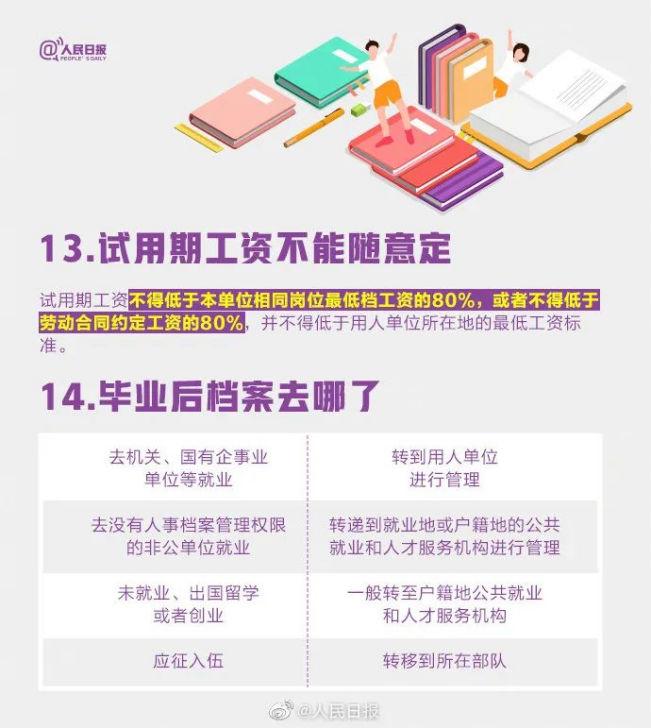 @人民日报
PEOPLE'S DAILY

13.试用期工资不能随意定

试用期工资不得低于本单位相同岗位最低档工资的80%，或者不得低于劳动合同约定工资的80%，并不得低于用人单位所在地的最低工资标准。

14.毕业后档案去哪了

| | |
|---|---|
| 去机关、国有企事业单位等就业 | 转到用人单位进行管理 |
| 去没有人事档案管理权限的非公单位就业 | 转递到就业地或户籍地的公共就业和人才服务机构进行管理 |
| 未就业、出国留学或者创业 | 一般转至户籍地公共就业和人才服务机构 |
| 应征入伍 | 转移到所在部队 |

@人民日报